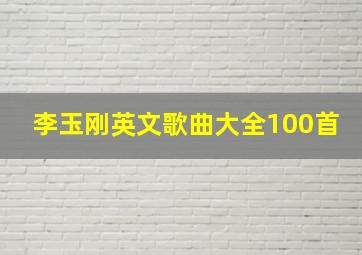 李玉刚英文歌曲大全100首